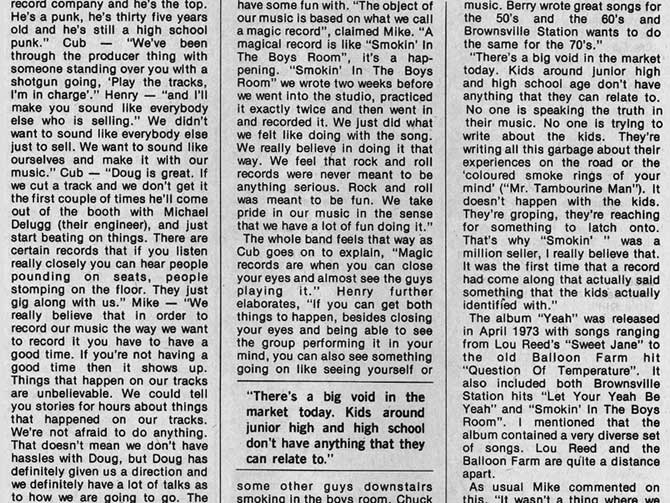 record company and he's the top. He's a punk, he's thirty five years old and he's still a high school punk." Cub — "We've been through the producer thing with someone standing over you with a shotgun going, 'Play the tracks, I'm in charge'." Henry — "and I'll make you sound like everybody else who is selling." We didn't want to sound like everybody else just to sell. We want to sound like ourselves and make it with our music." Cub — "Doug is great. If we cut a track and we don't get it the first couple of times he'll come out of the booth with Michael Delugg (their engineer), and just start beating on things. There are certain records that if you listen really closely you can hear people pounding on seats, people stomping on the floor. They just gig along with us." Mike — "We really believe that in order to record our music the way we want to record it you have to have a good time. If you're not having a good time then it shows up. Things that happen on our tracks are unbelievable. We could tell you stories for hours about things that happened on our tracks. We're not afraid to do anything. That doesn't mean we don't have hassles with Doug, but Doug has definitely given us a direction and we definitely have a lot of talks as to how we are going to go. The

have some fun with. "The object of our music is based on what we call a magic record", claimed Mike. "A magical record is like "Smokin' In The Boys Room", it's a happening. "Smokin' In The Boys Room" we wrote two weeks before we went into the studio, practiced it exactly twice and then went in and recorded it. We just did what we felt like doing with the song. We really believe in doing it that way. We feel that rock and roll records were never meant to be anything serious. Rock and roll was meant to be fun. We take pride in our music in the sense that we have a lot of fun doing it."

The whole band feels that way as Cub goes on to explain, "Magic records are when you can close your eyes and almost see the guys playing it." Henry further elaborates, "If you can get both things to happen, besides closing your eyes and being able to see the group performing it in your mind, you can also see something going on like seeing yourself or

"There's a big void in the market today. Kids around junior high and high school don't have anything that they can relate to."

some other guys downstairs smoking in the boys room. Chuck

music. Berry wrote great songs for the 50's and the 60's and Brownsville Station wants to do the same for the 70's."

"There's a big void in the market today. Kids around junior high and high school age don't have anything that they can relate to. No one is speaking the truth in their music. No one is trying to write about the kids. They're writing all this garbage about their experiences on the road or the 'coloured smoke rings of your mind' ("Mr. Tambourine Man"). It doesn't happen with the kids. They're groping, they're reaching for something to latch onto. That's why "Smokin' " was a million seller, I really believe that. It was the first time that a record had come along that actually said something that the kids actually identified with."

The album "Yeah" was released in April 1973 with songs ranging from Lou Reed's "Sweet Jane" to the old Balloon Farm hit "Question Of Temperature". It also included both Brownsville Station hits "Let Your Yeah Be Yeah" and "Smokin' In The Boys Room". I mentioned that the album contained a very diverse set of songs. Lou Reed and the Balloon Farm are quite a distance apart.

As usual Mike commented on this. "It wasn't a thing where we